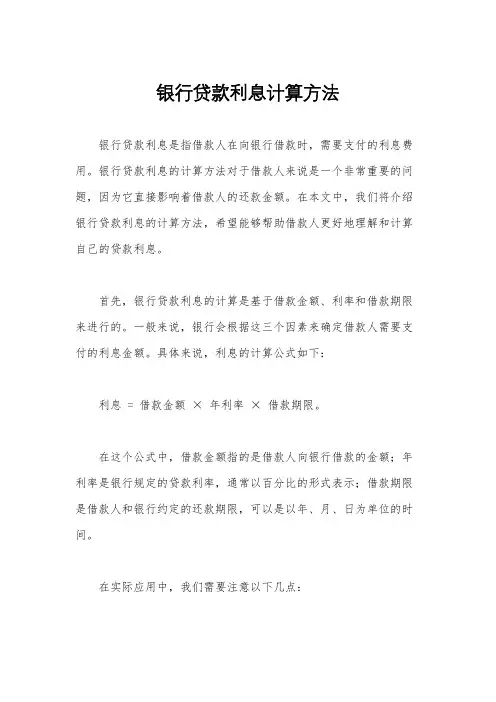 银行贷款利息计算方法

银行贷款利息是指借款人在向银行借款时，需要支付的利息费用。银行贷款利息的计算方法对于借款人来说是一个非常重要的问题，因为它直接影响着借款人的还款金额。在本文中，我们将介绍银行贷款利息的计算方法，希望能够帮助借款人更好地理解和计算自己的贷款利息。

首先，银行贷款利息的计算是基于借款金额、利率和借款期限来进行的。一般来说，银行会根据这三个因素来确定借款人需要支付的利息金额。具体来说，利息的计算公式如下：

利息 = 借款金额 × 年利率 × 借款期限。

在这个公式中，借款金额指的是借款人向银行借款的金额；年利率是银行规定的贷款利率，通常以百分比的形式表示；借款期限是借款人和银行约定的还款期限，可以是以年、月、日为单位的时间。

在实际应用中，我们需要注意以下几点：